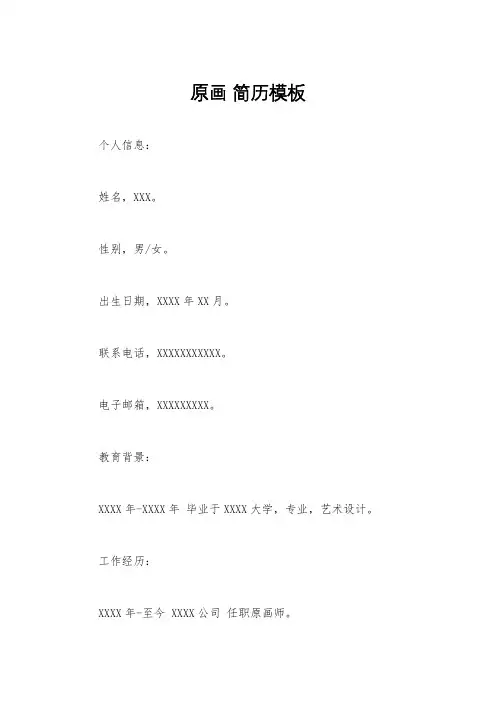 原画 简历模板

个人信息：

姓名，XXX。

性别，男/女。

出生日期，XXXX 年 XX 月。

联系电话，XXXXXXXXXXX。

电子邮箱，XXXXXXXXX。

教育背景：

XXXX 年-XXXX 年 毕业于 XXXX 大学，专业，艺术设计。

工作经历：

XXXX 年-至今 XXXX 公司 任职原画师。